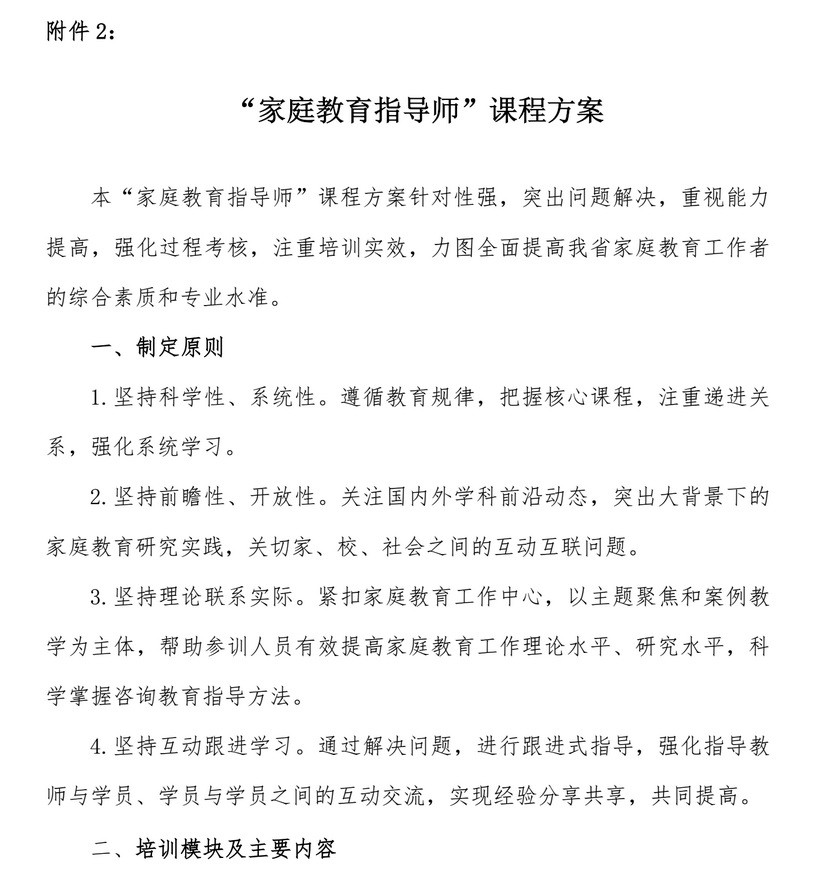 附件 2：

“家庭教育指导师”课程方案

本“家庭教育指导师”课程方案针对性强，突出问题解决，重视能力提高，强化过程考核，注重培训实效，力图全面提高我省家庭教育工作者的综合素质和专业水准。

一、制定原则

1.坚持科学性、系统性。遵循教育规律，把握核心课程，注重递进关系，强化系统学习。

2.坚持前瞻性、开放性。关注国内外学科前沿动态，突出大背景下的家庭教育研究实践，关切家、校、社会之间的互动互联问题。

3.坚持理论联系实际。紧扣家庭教育工作中心，以主题聚焦和案例教学为主体，帮助参训人员有效提高家庭教育工作理论水平、研究水平，科学掌握咨询教育指导方法。

4.坚持互动跟进学习。通过解决问题，进行跟进式指导，强化指导教师与学员、学员与学员之间的互动交流，实现经验分享共享，共同提高。

二、培训模块及主要内容